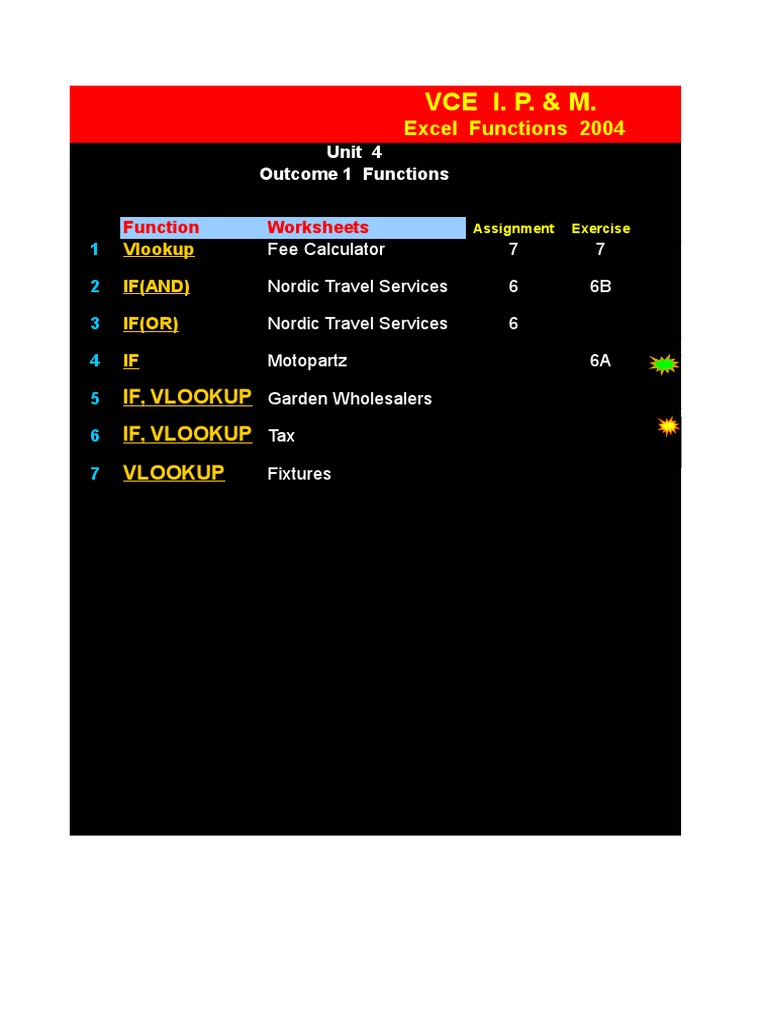 VCE I. P. & M.
Excel Functions 2004

Unit 4
Outcome 1 Functions

| | Function | Worksheets | Assignment | Exercise |
|---|---|---|---|---|
| 1 | Vlookup | Fee Calculator | 7 | 7 |
| 2 | IF(AND) | Nordic Travel Services | 6 | 6B |
| 3 | IF(OR) | Nordic Travel Services | 6 | |
| 4 | IF | Motopartz | | 6A |
| 5 | IF, VLOOKUP | Garden Wholesalers | | |
| 6 | IF, VLOOKUP | Tax | | |
| 7 | VLOOKUP | Fixtures | | |